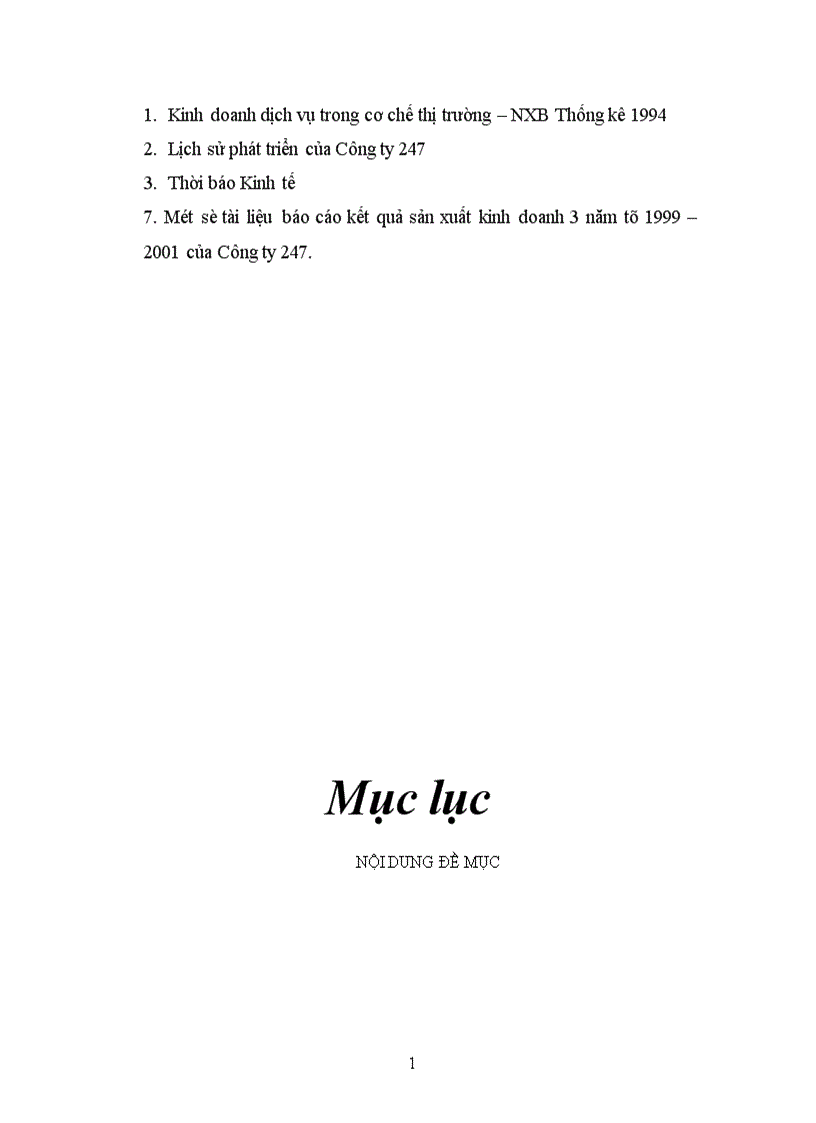 1. Kinh doanh dịch vụ trong cơ chế thị trường – NXB Thống kê 1994

2. Lịch sử phát triển của Công ty 247

3. Thời báo Kinh tế

7. Mét sè tài liệu báo cáo kết quả sản xuất kinh doanh 3 năm tõ 1999 – 2001 của Công ty 247.

Mục lục

NỘI DUNG ĐỀ MỤC

1